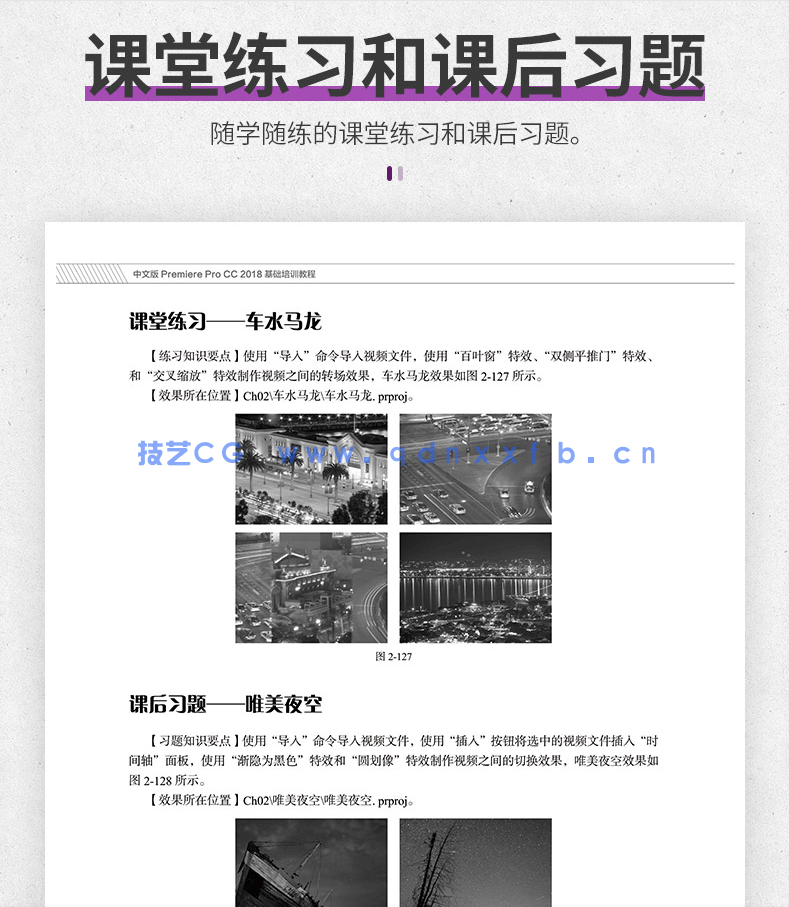 课堂练习和课后习题

随学随练的课堂练习和课后习题。

中文版 Premiere Pro CC 2018 基础培训教程

课堂练习——车水马龙

【练习知识要点】使用“导入”命令导入视频文件，使用“百叶窗”特效、“双侧平推门”特效、和“交叉缩放”特效制作视频之间的转场效果，车水马龙效果如图 2-127 所示。

【效果所在位置】Ch02\车水马龙\车水马龙. prproj。

技艺CG www.qdnxxfb.cn

图 2-127

课后习题——唯美夜空

【习题知识要点】使用“导入”命令导入视频文件，使用“插入”按钮将选中的视频文件插入“时间轴”面板，使用“渐隐为黑色”特效和“圆划像”特效制作视频之间的切换效果，唯美夜空效果如图 2-128 所示。

【效果所在位置】Ch02\唯美夜空\唯美夜空. prproj。